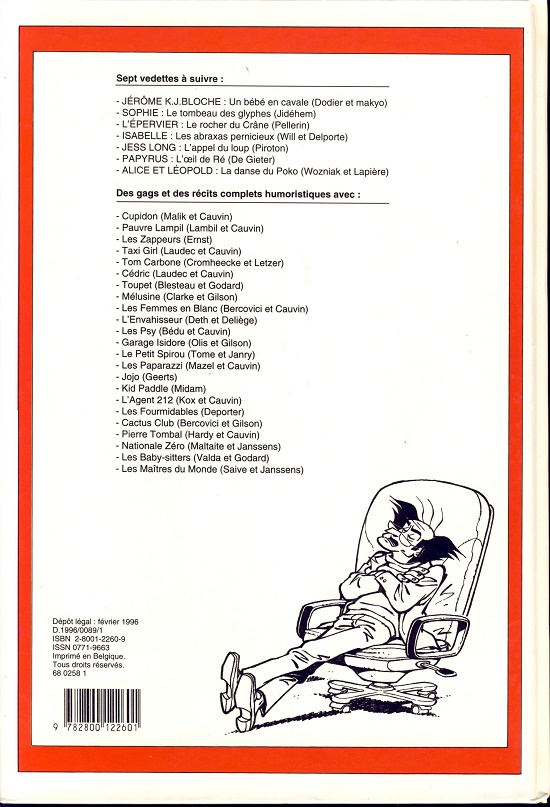 Sept vedettes à suivre :

- JÉRÔME K.J.BLOCHE : Un bébé en cavale (Dodier et makyo)
- SOPHIE : Le tombeau des glyphes (Jidéhem)
- L'ÉPERVIER : Le rocher du Crâne (Pellerin)
- ISABELLE : Les abraxas pernicieux (Will et Delporte)
- JESS LONG : L'appel du loup (Piroton)
- PAPYRUS : L'œil de Ré (De Gieter)
- ALICE ET LÉOPOLD : La danse du Poko (Wozniak et Lapière)

Des gags et des récits complets humoristiques avec :

- Cupidon (Malik et Cauvin)
- Pauvre Lampil (Lambil et Cauvin)
- Les Zappeurs (Ernst)
- Taxi Girl (Laudec et Cauvin)
- Tom Carbone (Cromheecke et Letzer)
- Cédric (Laudec et Cauvin)
- Toupet (Blesteau et Godard)
- Mélusine (Clarke et Gilson)
- Les Femmes en Blanc (Bercovici et Cauvin)
- L'Envahisseur (Deth et Deliège)
- Les Psy (Bédu et Cauvin)
- Garage Isidore (Olis et Gilson)
- Le Petit Spirou (Tome et Janry)
- Les Paparazzi (Mazel et Cauvin)
- Jojo (Geerts)
- Kid Paddle (Midam)
- L'Agent 212 (Kox et Cauvin)
- Les Fourmidables (Deporter)
- Cactus Club (Bercovici et Gilson)
- Pierre Tombal (Hardy et Cauvin)
- Nationale Zéro (Maltaite et Janssens)
- Les Baby-sitters (Valda et Godard)
- Les Maîtres du Monde (Saive et Janssens)

Dépôt légal : février 1996
D.1996/0089/1
ISBN 2-8001-2260-9
ISSN 0771-9663
Imprimé en Belgique.
Tous droits réservés.
68 0258 1

9 782800 122601